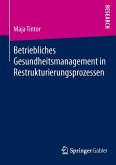 RESEARCH

Maja Tintor

Betriebliches Gesundheitsmanagement in Restrukturierungsprozessen

Springer Gabler